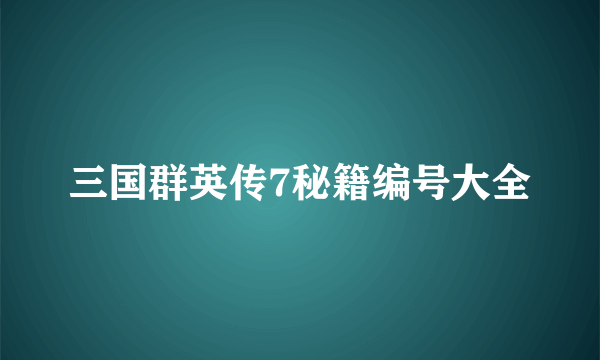 三国群英传7秘籍编号大全